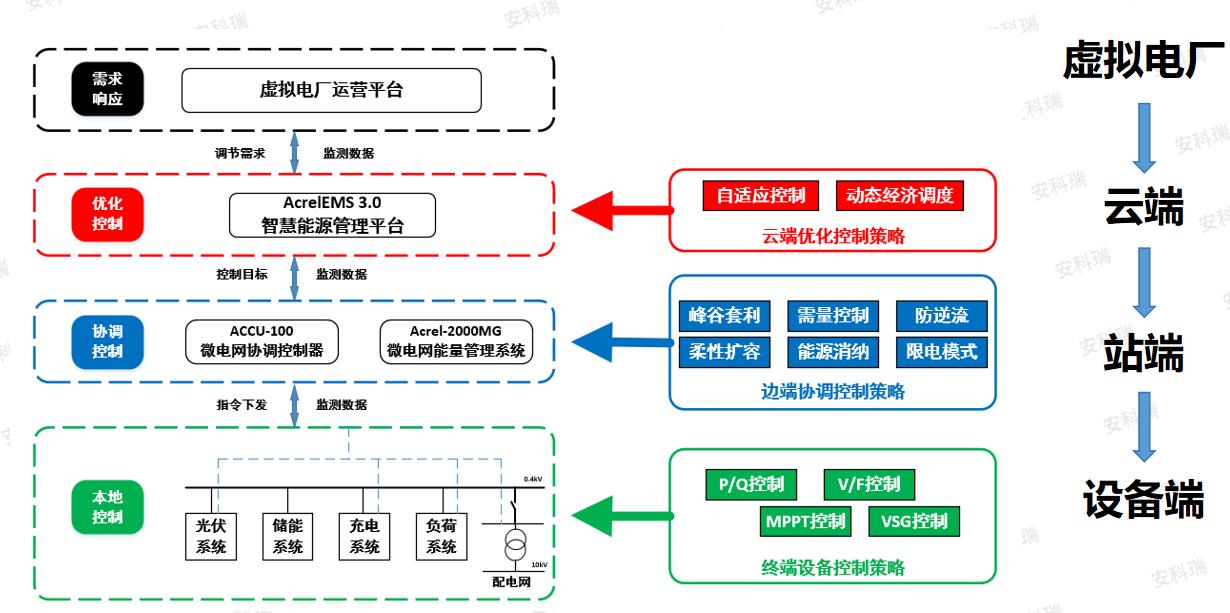 需求响应
虚拟电厂运营平台
调节需求 监测数据
优化控制
AcrelEMS 3.0
智慧能源管理平台
控制目标 监测数据
协调控制
ACCU-100
微电网协调控制器
Acrel-2000MG
微电网能量管理系统
指令下发 监测数据
本地控制
0.4kV
光伏系统
储能系统
充电系统
负荷系统
10kV
配电网

自适应控制
动态经济调度
云端优化控制策略

峰谷套利
需量控制
防逆流
柔性扩容
能源消纳
限电模式
边端协调控制策略

P/Q控制
V/F控制
MPPT控制
VSG控制
终端设备控制策略

虚拟电厂
云端
站端
设备端

安科瑞